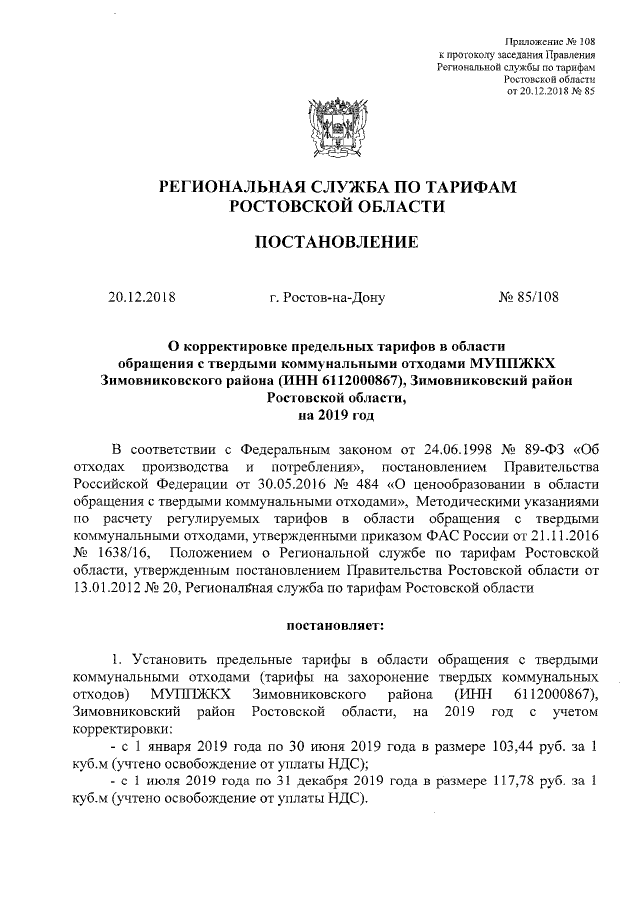 Приложение № 108
к протоколу заседания Правления
Региональной службы по тарифам
Ростовской области
от 20.12.2018 № 85

РЕГИОНАЛЬНАЯ СЛУЖБА ПО ТАРИФАМ
РОСТОВСКОЙ ОБЛАСТИ

ПОСТАНОВЛЕНИЕ

20.12.2018 г. Ростов-на-Дону № 85/108

О корректировке предельных тарифов в области обращения с твердыми коммунальными отходами МУППЖКХ Зимовниковского района (ИНН 6112000867), Зимовниковский район Ростовской области, на 2019 год

В соответствии с Федеральным законом от 24.06.1998 № 89-ФЗ «Об отходах производства и потребления», постановлением Правительства Российской Федерации от 30.05.2016 № 484 «О ценообразовании в области обращения с твердыми коммунальными отходами», Методическими указаниями по расчету регулируемых тарифов в области обращения с твердыми коммунальными отходами, утвержденными приказом ФАС России от 21.11.2016 № 1638/16, Положением о Региональной службе по тарифам Ростовской области, утвержденным постановлением Правительства Ростовской области от 13.01.2012 № 20, Региональная служба по тарифам Ростовской области

постановляет:

1. Установить предельные тарифы в области обращения с твердыми коммунальными отходами (тарифы на захоронение твердых коммунальных отходов) МУППЖКХ Зимовниковского района (ИНН 6112000867), Зимовниковский район Ростовской области, на 2019 год с учетом корректировки:
- с 1 января 2019 года по 30 июня 2019 года в размере 103,44 руб. за 1 куб.м (учтено освобождение от уплаты НДС);
- с 1 июля 2019 года по 31 декабря 2019 года в размере 117,78 руб. за 1 куб.м (учтено освобождение от уплаты НДС).